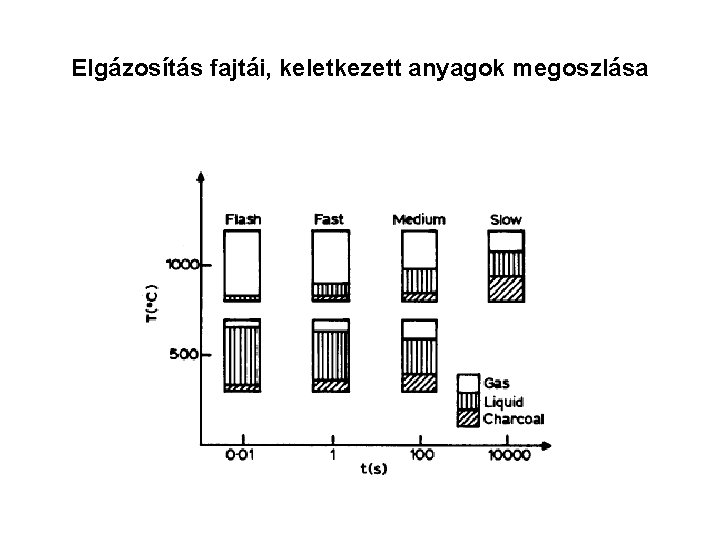 Elgázosítás fajtái, keletkezett anyagok megoszlása

Flash
Fast
Medium
Slow

1000
500
T(°C)

Gas
Liquid
Charcoal

0·01
1
100
10000
t(s)